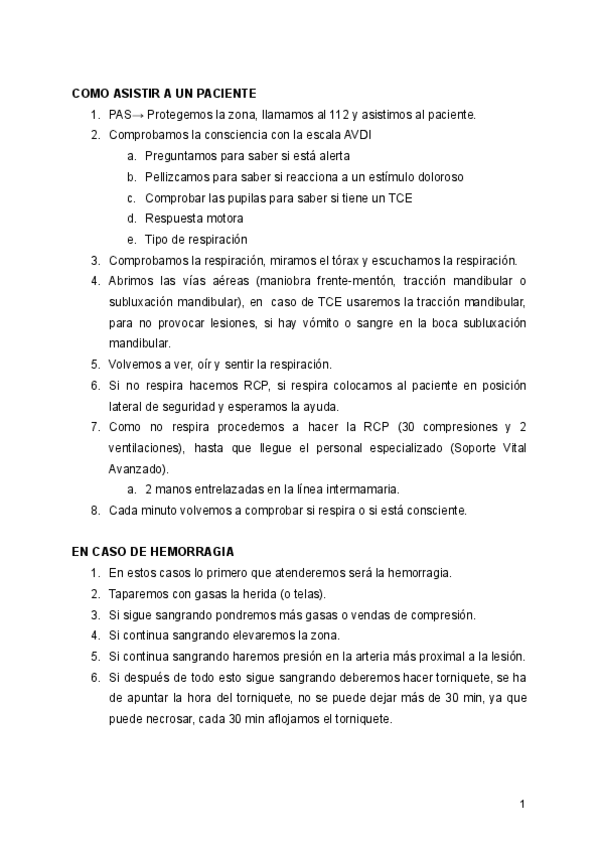 COMO ASISTIR A UN PACIENTE

1. PAS→ Protegemos la zona, llamamos al 112 y asistimos al paciente.
2. Comprobamos la consciencia con la escala AVDI
a. Preguntamos para saber si está alerta
b. Pellizcamos para saber si reacciona a un estímulo doloroso
c. Comprobar las pupilas para saber si tiene un TCE
d. Respuesta motora
e. Tipo de respiración
3. Comprobamos la respiración, miramos el tórax y escuchamos la respiración.
4. Abrimos las vías aéreas (maniobra frente-mentón, tracción mandibular o subluxación mandibular), en caso de TCE usaremos la tracción mandibular, para no provocar lesiones, si hay vómito o sangre en la boca subluxación mandibular.
5. Volvemos a ver, oír y sentir la respiración.
6. Si no respira hacemos RCP, si respira colocamos al paciente en posición lateral de seguridad y esperamos la ayuda.
7. Como no respira procedemos a hacer la RCP (30 compresiones y 2 ventilaciones), hasta que llegue el personal especializado (Soporte Vital Avanzado).
a. 2 manos entrelazadas en la línea intermamaria.
8. Cada minuto volvemos a comprobar si respira o si está consciente.

EN CASO DE HEMORRAGIA

1. En estos casos lo primero que atenderemos será la hemorragia.
2. Taparemos con gasas la herida (o telas).
3. Si sigue sangrando pondremos más gasas o vendas de compresión.
4. Si continua sangrando elevaremos la zona.
5. Si continua sangrando haremos presión en la arteria más proximal a la lesión.
6. Si después de todo esto sigue sangrando deberemos hacer torniquete, se ha de apuntar la hora del torniquete, no se puede dejar más de 30 min, ya que puede necrosar, cada 30 min aflojamos el torniquete.

1